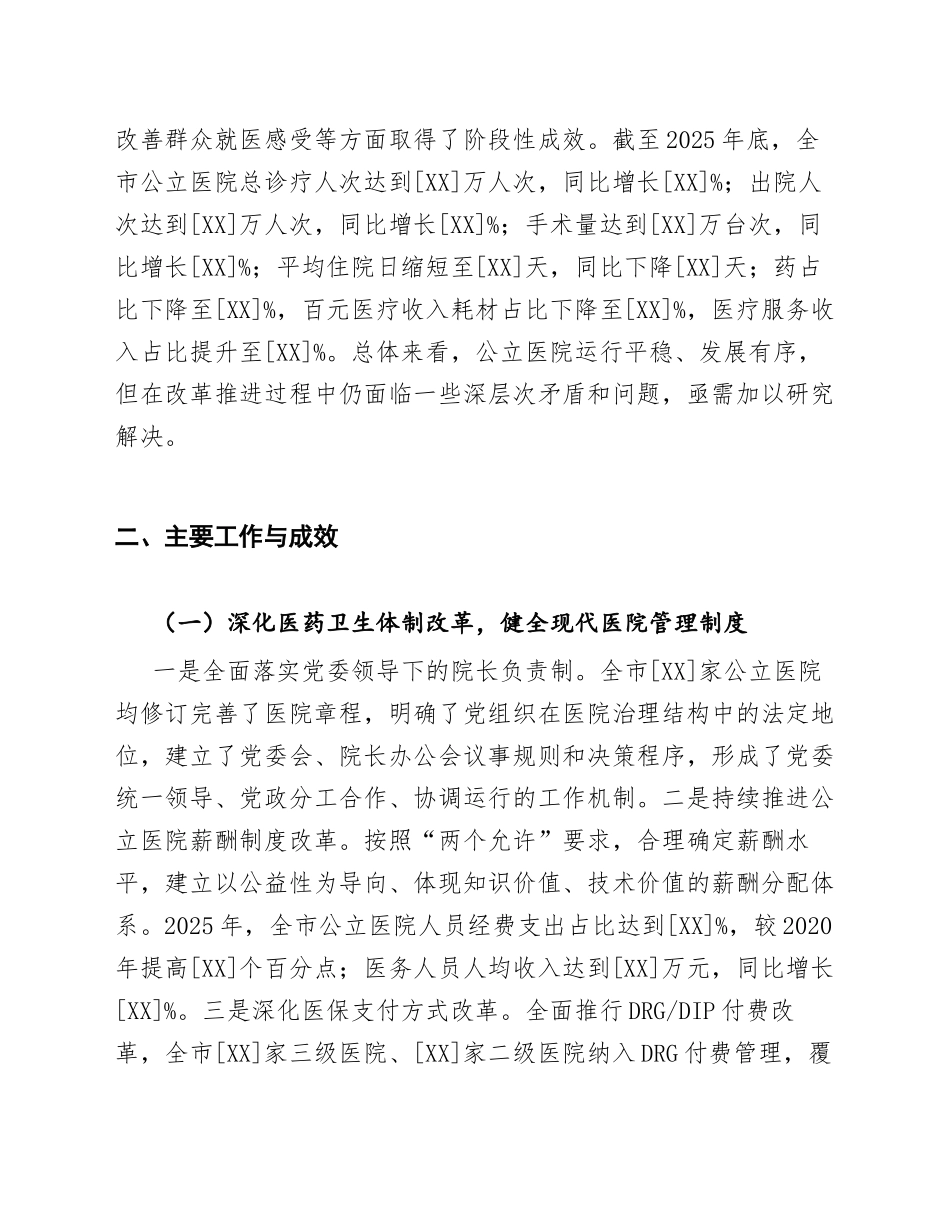 改善群众就医感受等方面取得了阶段性成效。截至2025年底，全市公立医院总诊疗人次达到[XX]万人次，同比增长[XX]%；出院人次达到[XX]万人次，同比增长[XX]%；手术量达到[XX]万台次，同比增长[XX]%；平均住院日缩短至[XX]天，同比下降[XX]天；药占比下降至[XX]%，百元医疗收入耗材占比下降至[XX]%，医疗服务收入占比提升至[XX]%。总体来看，公立医院运行平稳、发展有序，但在改革推进过程中仍面临一些深层次矛盾和问题，亟需加以研究解决。

二、主要工作与成效

（一）深化医药卫生体制改革，健全现代医院管理制度

一是全面落实党委领导下的院长负责制。全市[XX]家公立医院均修订完善了医院章程，明确了党组织在医院治理结构中的法定地位，建立了党委会、院长办公会议事规则和决策程序，形成了党委统一领导、党政分工合作、协调运行的工作机制。二是持续推进公立医院薪酬制度改革。按照“两个允许”要求，合理确定薪酬水平，建立以公益性为导向、体现知识价值、技术价值的薪酬分配体系。2025年，全市公立医院人员经费支出占比达到[XX]%，较2020年提高[XX]个百分点；医务人员人均收入达到[XX]万元，同比增长[XX]%。三是深化医保支付方式改革。全面推行DRG/DIP付费改革，全市[XX]家三级医院、[XX]家二级医院纳入DRG付费管理，覆